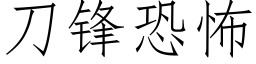 刀锋恐怖